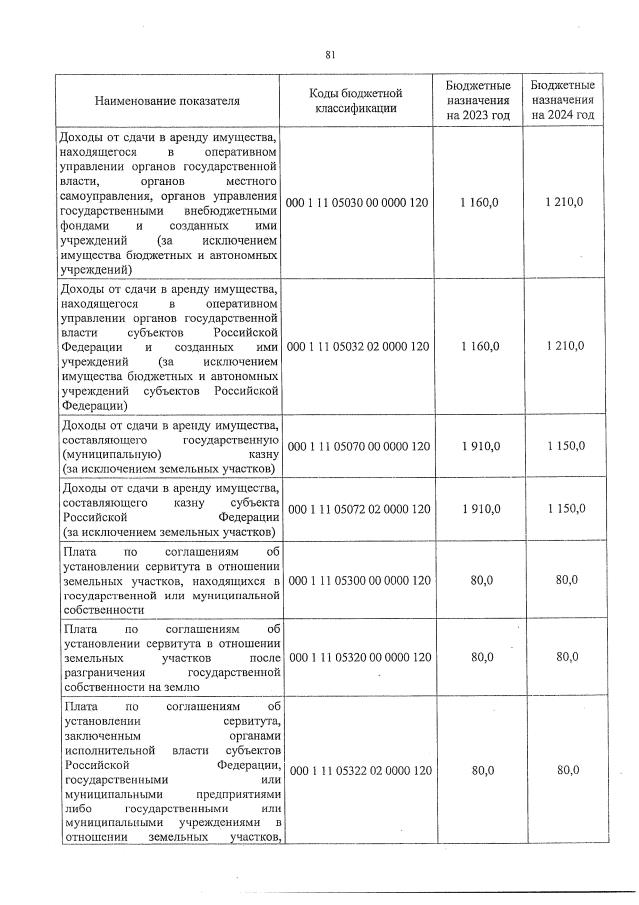 81

| Наименование показателя | Коды бюджетной классификации | Бюджетные назначения на 2023 год | Бюджетные назначения на 2024 год |
|---|---|---|---|
| Доходы от сдачи в аренду имущества, находящегося в оперативном управлении органов государственной власти, органов местного самоуправления, органов управления государственными внебюджетными фондами и созданных ими учреждений (за исключением имущества бюджетных и автономных учреждений) | 000 1 11 05030 00 0000 120 | 1 160,0 | 1 210,0 |
| Доходы от сдачи в аренду имущества, находящегося в оперативном управлении органов государственной власти субъектов Российской Федерации и созданных ими учреждений (за исключением имущества бюджетных и автономных учреждений субъектов Российской Федерации) | 000 1 11 05032 02 0000 120 | 1 160,0 | 1 210,0 |
| Доходы от сдачи в аренду имущества, составляющего государственную (муниципальную) казну (за исключением земельных участков) | 000 1 11 05070 00 0000 120 | 1 910,0 | 1 150,0 |
| Доходы от сдачи в аренду имущества, составляющего казну субъекта Российской Федерации (за исключением земельных участков) | 000 1 11 05072 02 0000 120 | 1 910,0 | 1 150,0 |
| Плата по соглашениям об установлении сервитута в отношении земельных участков, находящихся в государственной или муниципальной собственности | 000 1 11 05300 00 0000 120 | 80,0 | 80,0 |
| Плата по соглашениям об установлении сервитута в отношении земельных участков после разграничения государственной собственности на землю | 000 1 11 05320 00 0000 120 | 80,0 | 80,0 |
| Плата по соглашениям об установлении сервитута, заключенным органами исполнительной власти субъектов Российской Федерации, государственными или муниципальными предприятиями либо государственными или муниципальными учреждениями в отношении земельных участков, | 000 1 11 05322 02 0000 120 | 80,0 | 80,0 |